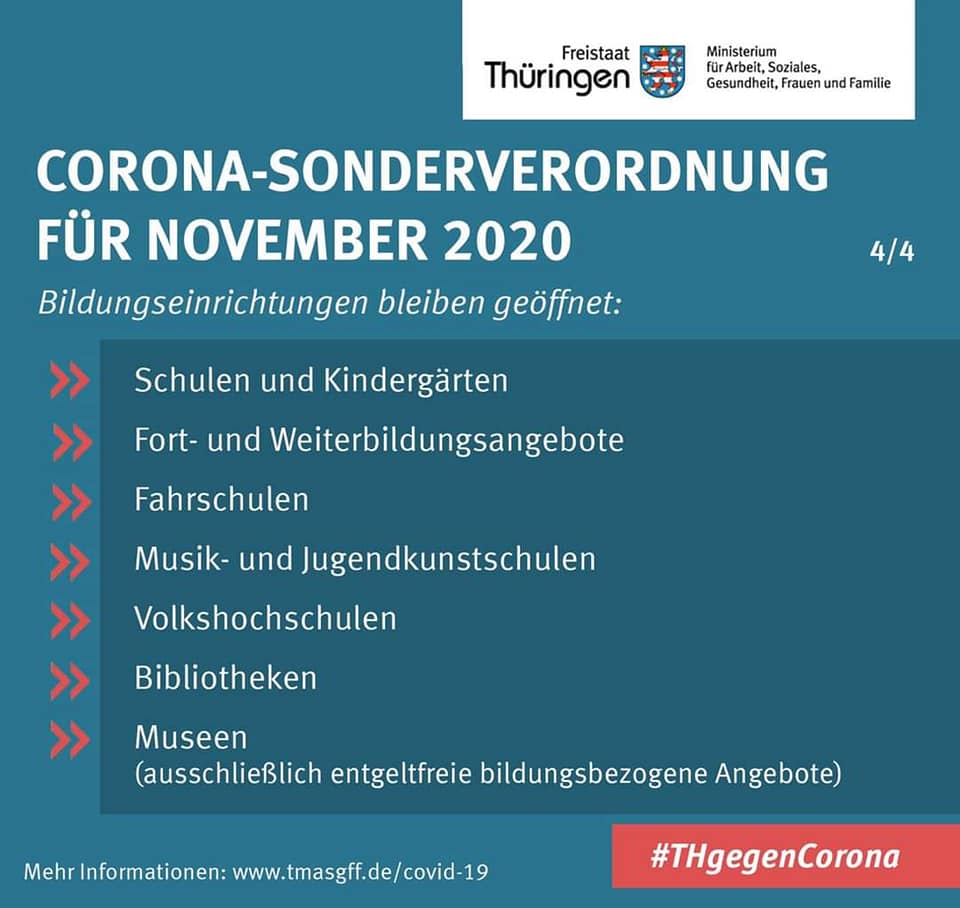 Freistaat
Thüringen

Ministerium
für Arbeit, Soziales,
Gesundheit, Frauen und Familie

CORONA-SONDERVERORDNUNG FÜR NOVEMBER 2020

4/4

Bildungseinrichtungen bleiben geöffnet:

» Schulen und Kindergärten

» Fort- und Weiterbildungsangebote

» Fahrschulen

» Musik- und Jugendkunstschulen

» Volkshochschulen

» Bibliotheken

» Museen
(ausschließlich entgeltfreie bildungsbezogene Angebote)

Mehr Informationen: www.tmasgff.de/covid-19

#THgegenCorona